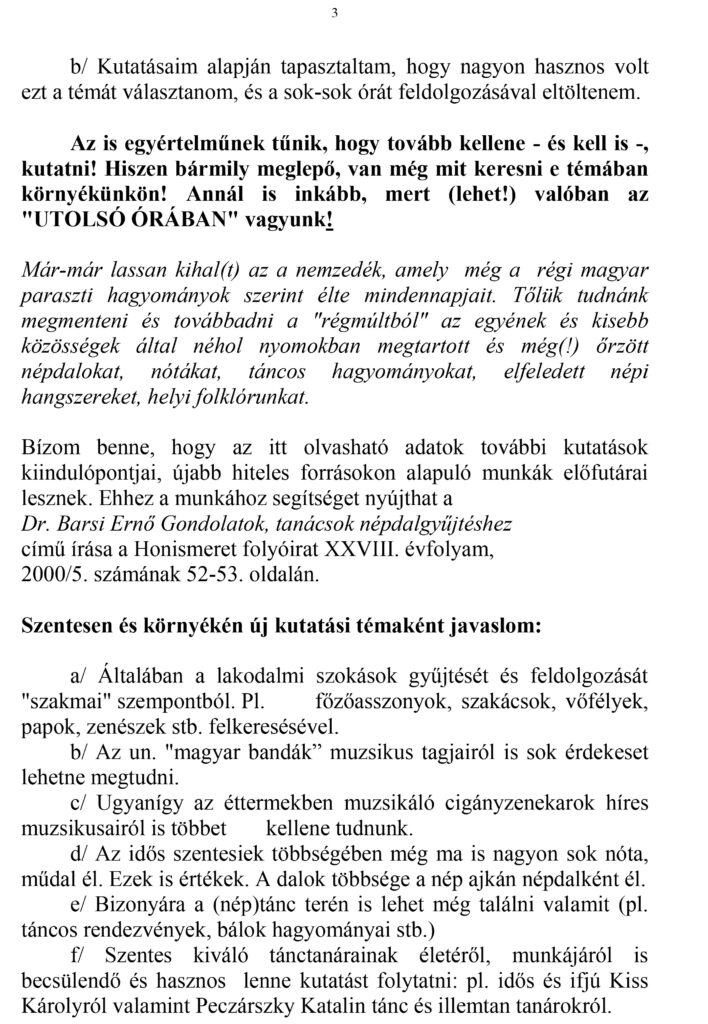 3

b/ Kutatásaim alapján tapasztaltam, hogy nagyon hasznos volt ezt a témát választanom, és a sok-sok órát feldolgozásával eltöltenem.

Az is egyértelműnek tűnik, hogy tovább kellene - és kell is -, kutatni! Hiszen bármily meglepő, van még mit keresni e témában környékünkön! Annál is inkább, mert (lehet!) valóban az "UTOLSÓ ÓRÁBAN" vagyunk!

Már-már lassan kihal(t) az a nemzedék, amely még a régi magyar paraszti hagyományok szerint élte mindennapjait. Tőlük tudnánk megmenteni és továbbadni a "régmúltból" az egyének és kisebb közösségek által néhol nyomokban megtartott és még(!) őrzött népdalokat, nótákat, táncos hagyományokat, elfeledett népi hangszereket, helyi folklórunkat.

Bízom benne, hogy az itt olvasható adatok további kutatások kiindulópontjai, újabb hiteles forrásokon alapuló munkák előfutárai lesznek. Ehhez a munkához segítséget nyújthat a
Dr. Barsi Ernő Gondolatok, tanácsok népdalgyűjtéshez
című írása a Honismeret folyóirat XXVIII. évfolyam,
2000/5. számának 52-53. oldalán.

Szentesen és környékén új kutatási témaként javaslom:

a/ Általában a lakodalmi szokások gyűjtését és feldolgozását "szakmai" szempontból. Pl. főzőasszonyok, szakácsok, vőfélyek, papok, zenészek stb. felkeresésével.
b/ Az un. "magyar bandák” muzsikus tagjairól is sok érdekeset lehetne megtudni.
c/ Ugyanígy az éttermekben muzsikáló cigányzenekarok híres muzsikusairól is többet kellene tudnunk.
d/ Az idős szentesiek többségében még ma is nagyon sok nóta, műdal él. Ezek is értékek. A dalok többsége a nép ajkán népdalként él.
e/ Bizonyára a (nép)tánc terén is lehet még találni valamit (pl. táncos rendezvények, bálok hagyományai stb.)
f/ Szentes kiváló tánctanárainak életéről, munkájáról is becsülendő és hasznos lenne kutatást folytatni: pl. idős és ifjú Kiss Károlyról valamint Peczárszky Katalin tánc és illemtan tanárokról.